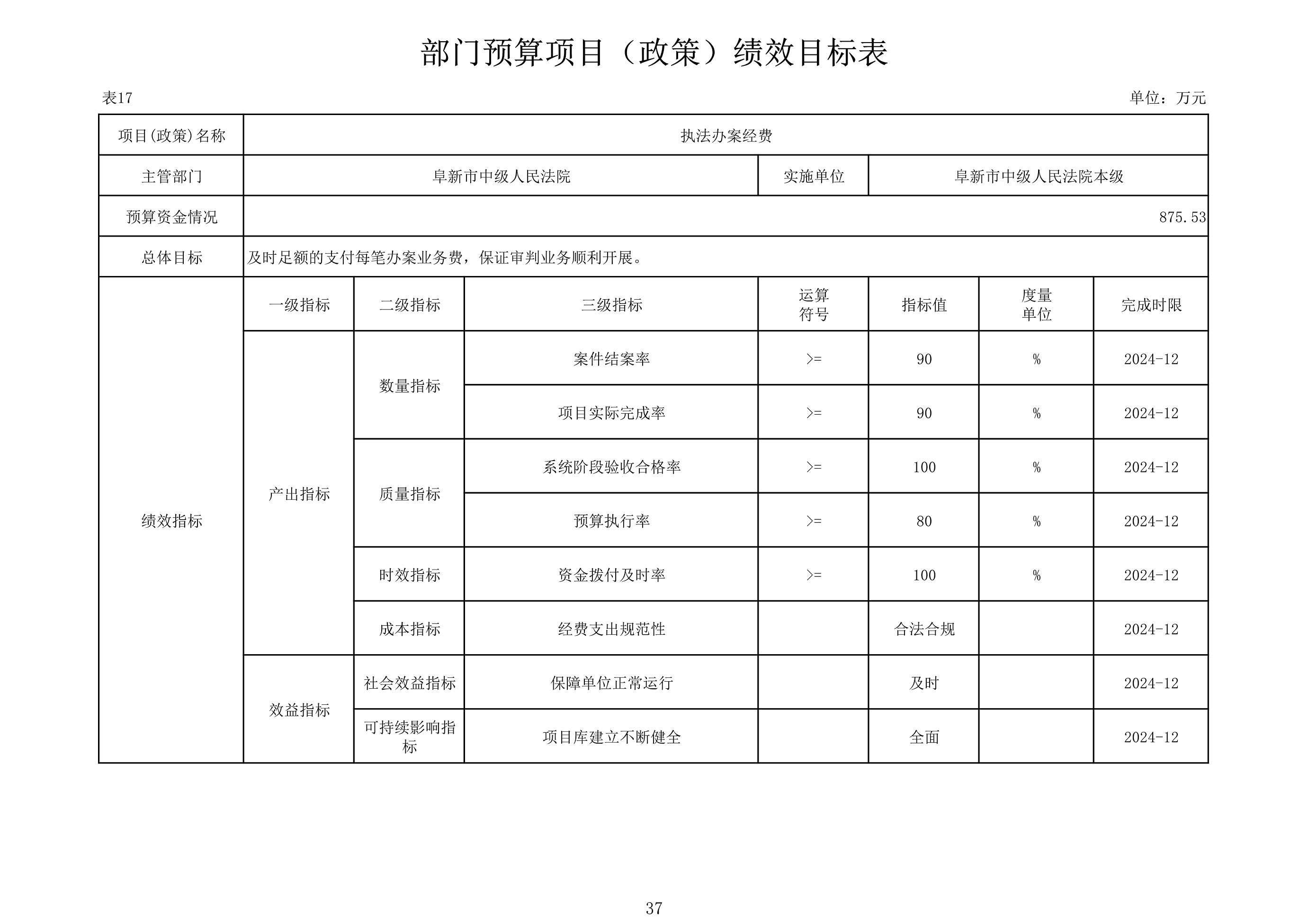 部门预算项目（政策）绩效目标表

表17

单位：万元

| 项目(政策)名称 | 执法办案经费 | | | | | | |
|---|---|---|---|---|---|---|---|
| 主管部门 | 阜新市中级人民法院 | | | 实施单位 | 阜新市中级人民法院本级 | | |
| 预算资金情况 | 875.53 | | | | | | |
| 总体目标 | 及时足额的支付每笔办案业务费，保证审判业务顺利开展。 | | | | | | |
| 绩效指标 | 一级指标 | 二级指标 | 三级指标 | 运算符号 | 指标值 | 度量单位 | 完成时限 |
| | 产出指标 | 数量指标 | 案件结案率 | >= | 90 | % | 2024-12 |
| | | | 项目实际完成率 | >= | 90 | % | 2024-12 |
| | | 质量指标 | 系统阶段验收合格率 | >= | 100 | % | 2024-12 |
| | | | 预算执行率 | >= | 80 | % | 2024-12 |
| | | 时效指标 | 资金拨付及时率 | >= | 100 | % | 2024-12 |
| | | 成本指标 | 经费支出规范性 | | 合法合规 | | 2024-12 |
| | 效益指标 | 社会效益指标 | 保障单位正常运行 | | 及时 | | 2024-12 |
| | | 可持续影响指标 | 项目库建立不断健全 | | 全面 | | 2024-12 |

37